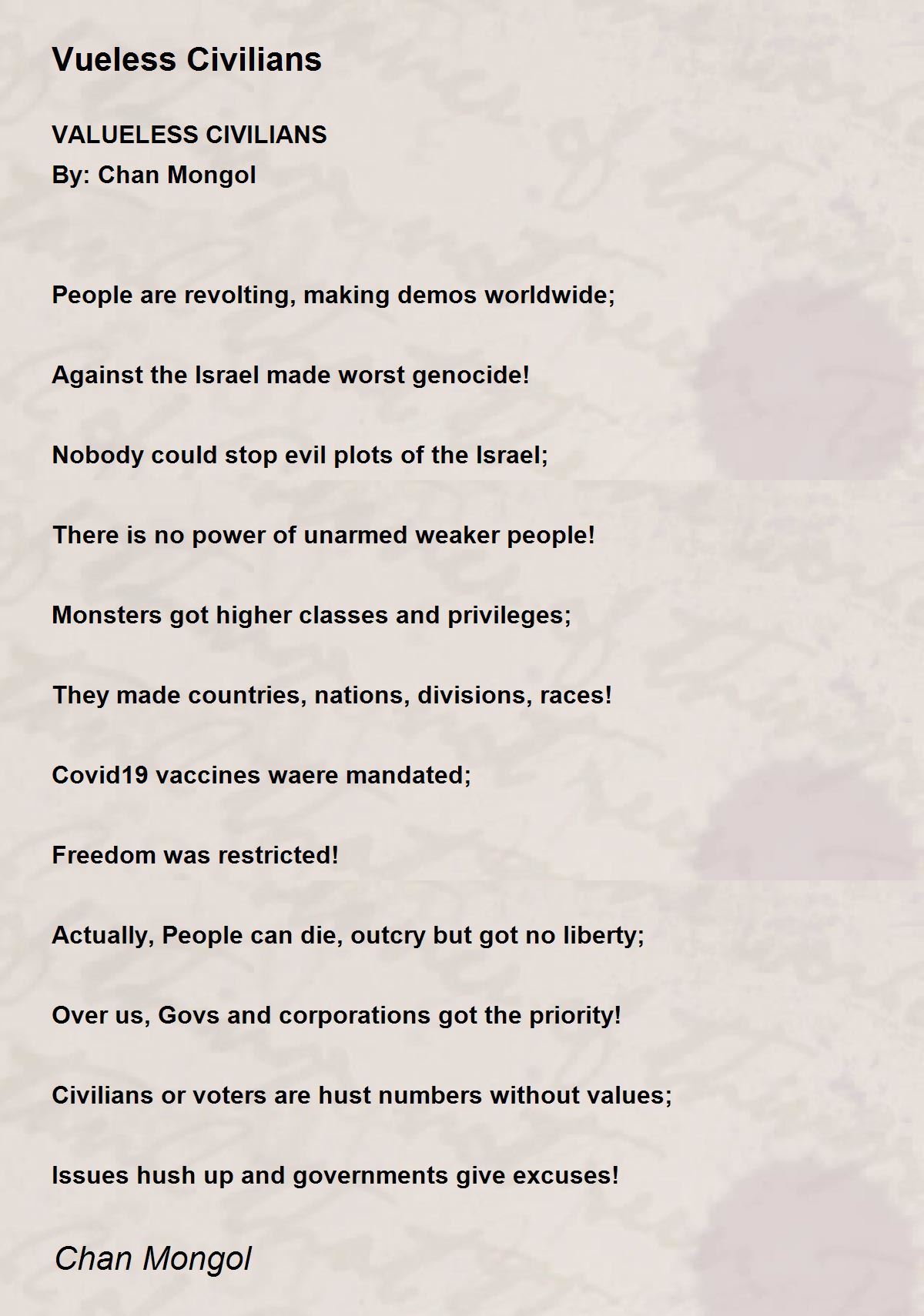 Vueless Civilians

VALUELESS CIVILIANS
By: Chan Mongol

People are revolting, making demos worldwide;

Against the Israel made worst genocide!

Nobody could stop evil plots of the Israel;

There is no power of unarmed weaker people!

Monsters got higher classes and privileges;

They made countries, nations, divisions, races!

Covid19 vaccines waere mandated;

Freedom was restricted!

Actually, People can die, outcry but got no liberty;

Over us, Govs and corporations got the priority!

Civilians or voters are hust numbers without values;

Issues hush up and governments give excuses!

Chan Mongol